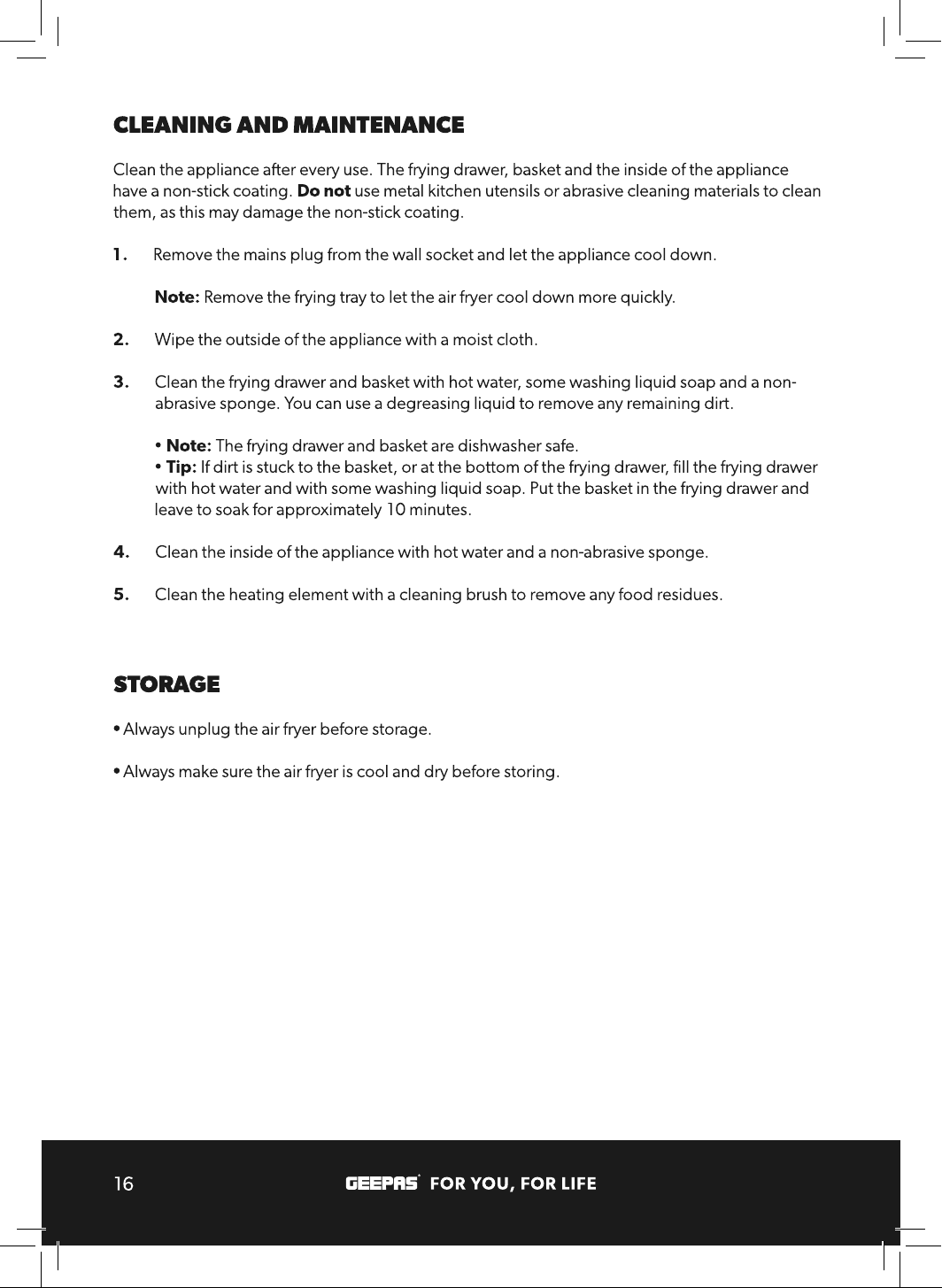 CLEANING AND MAINTENANCE

Clean the appliance after every use. The frying drawer, basket and the inside of the appliance have a non-stick coating. Do not use metal kitchen utensils or abrasive cleaning materials to clean them, as this may damage the non-stick coating.

1. Remove the mains plug from the wall socket and let the appliance cool down.

Note: Remove the frying tray to let the air fryer cool down more quickly.

2. Wipe the outside of the appliance with a moist cloth.

3. Clean the frying drawer and basket with hot water, some washing liquid soap and a non-abrasive sponge. You can use a degreasing liquid to remove any remaining dirt.

• Note: The frying drawer and basket are dishwasher safe.
• Tip: If dirt is stuck to the basket, or at the bottom of the frying drawer, fill the frying drawer with hot water and with some washing liquid soap. Put the basket in the frying drawer and leave to soak for approximately 10 minutes.

4. Clean the inside of the appliance with hot water and a non-abrasive sponge.

5. Clean the heating element with a cleaning brush to remove any food residues.

STORAGE

• Always unplug the air fryer before storage.

• Always make sure the air fryer is cool and dry before storing.

16 GEEPAS® FOR YOU, FOR LIFE